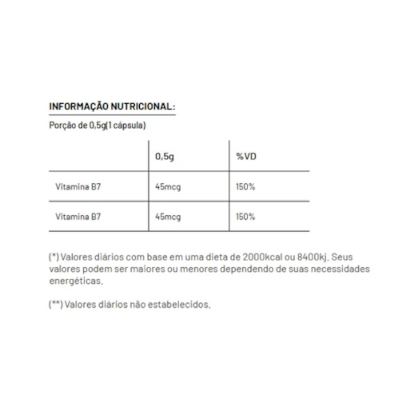 INFORMAÇÃO NUTRICIONAL:

Porção de 0,5g(1 cápsula)

| | 0,5g | %VD |
|---|---|---|
| Vitamina B7 | 45mcg | 150% |
| Vitamina B7 | 45mcg | 150% |

(*) Valores diários com base em uma dieta de 2000kcal ou 8400kj. Seus valores podem ser maiores ou menores dependendo de suas necessidades energéticas.

(**) Valores diários não estabelecidos.